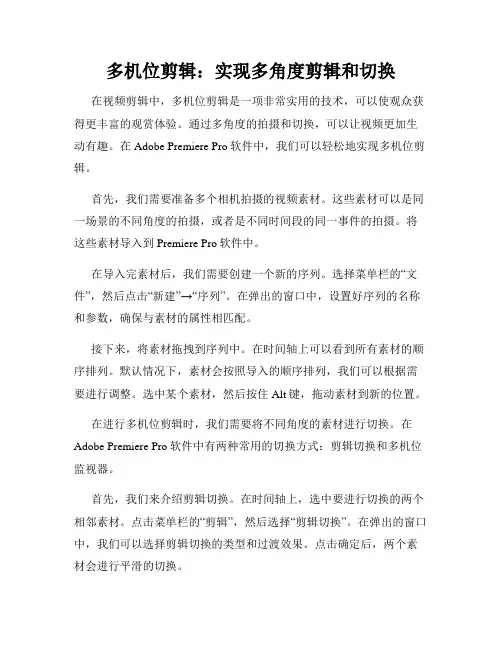 多机位剪辑：实现多角度剪辑和切换

在视频剪辑中，多机位剪辑是一项非常实用的技术，可以使观众获得更丰富的观赏体验。通过多角度的拍摄和切换，可以让视频更加生动有趣。在 Adobe Premiere Pro 软件中，我们可以轻松地实现多机位剪辑。

首先，我们需要准备多个相机拍摄的视频素材。这些素材可以是同一场景的不同角度的拍摄，或者是不同时间段的同一事件的拍摄。将这些素材导入到 Premiere Pro 软件中。

在导入完素材后，我们需要创建一个新的序列。选择菜单栏的“文件”，然后点击“新建”→“序列”。在弹出的窗口中，设置好序列的名称和参数，确保与素材的属性相匹配。

接下来，将素材拖拽到序列中。在时间轴上可以看到所有素材的顺序排列。默认情况下，素材会按照导入的顺序排列，我们可以根据需要进行调整。选中某个素材，然后按住 Alt 键，拖动素材到新的位置。

在进行多机位剪辑时，我们需要将不同角度的素材进行切换。在 Adobe Premiere Pro 软件中有两种常用的切换方式：剪辑切换和多机位监视器。

首先，我们来介绍剪辑切换。在时间轴上，选中要进行切换的两个相邻素材。点击菜单栏的“剪辑”，然后选择“剪辑切换”。在弹出的窗口中，我们可以选择剪辑切换的类型和过渡效果。点击确定后，两个素材会进行平滑的切换。